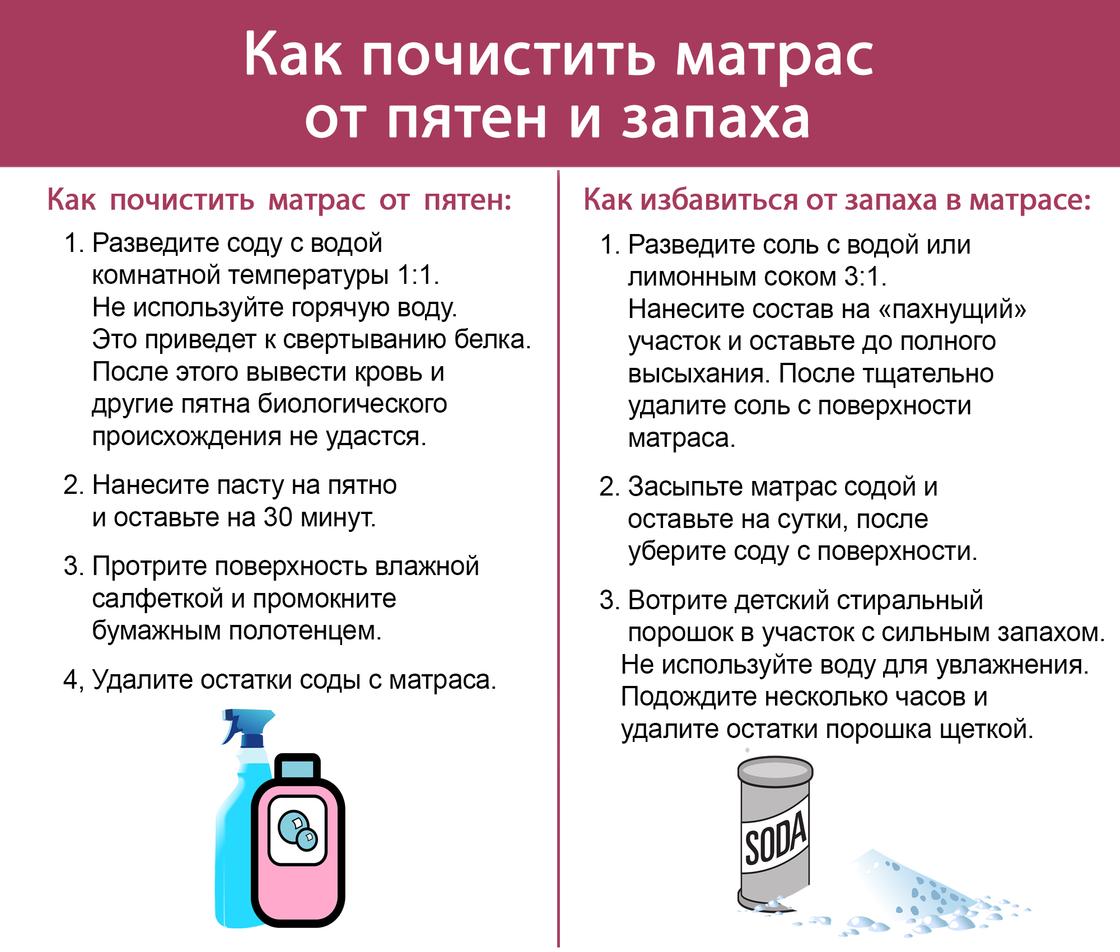 Как почистить матрас от пятен и запаха

Как почистить матрас от пятен:

1. Разведите соду с водой комнатной температуры 1:1. Не используйте горячую воду. Это приведет к свертыванию белка. После этого вывести кровь и другие пятна биологического происхождения не удастся.

2. Нанесите пасту на пятно и оставьте на 30 минут.

3. Протрите поверхность влажной салфеткой и промокните бумажным полотенцем.

4, Удалите остатки соды с матраса.

Как избавиться от запаха в матрасе:

1. Разведите соль с водой или лимонным соком 3:1. Нанесите состав на «пахнущий» участок и оставьте до полного высыхания. После тщательно удалите соль с поверхности матраса.

2. Засыпьте матрас содой и оставьте на сутки, после уберите соду с поверхности.

3. Вотрите детский стиральный порошок в участок с сильным запахом. Не используйте воду для увлажнения. Подождите несколько часов и удалите остатки порошка щеткой.

SODA